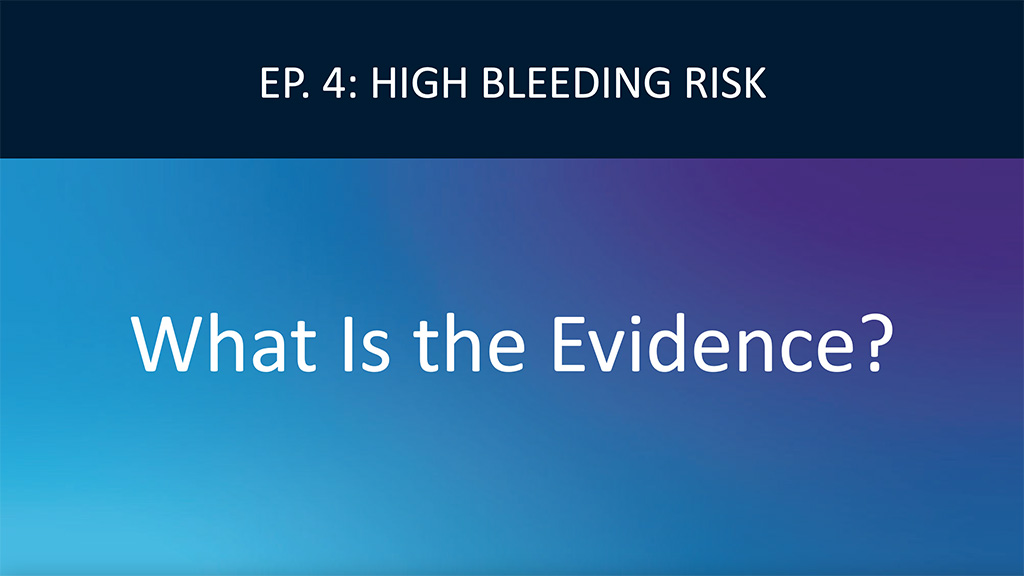 EP. 4: HIGH BLEEDING RISK

What Is the Evidence?